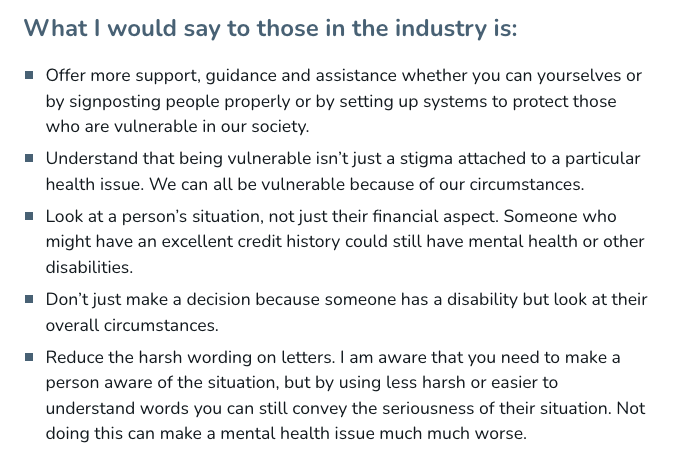 What I would say to those in the industry is:

• Offer more support, guidance and assistance whether you can yourselves or by signposting people properly or by setting up systems to protect those who are vulnerable in our society.

• Understand that being vulnerable isn't just a stigma attached to a particular health issue. We can all be vulnerable because of our circumstances.

• Look at a person's situation, not just their financial aspect. Someone who might have an excellent credit history could still have mental health or other disabilities.

• Don't just make a decision because someone has a disability but look at their overall circumstances.

• Reduce the harsh wording on letters. I am aware that you need to make a person aware of the situation, but by using less harsh or easier to understand words you can still convey the seriousness of their situation. Not doing this can make a mental health issue much much worse.